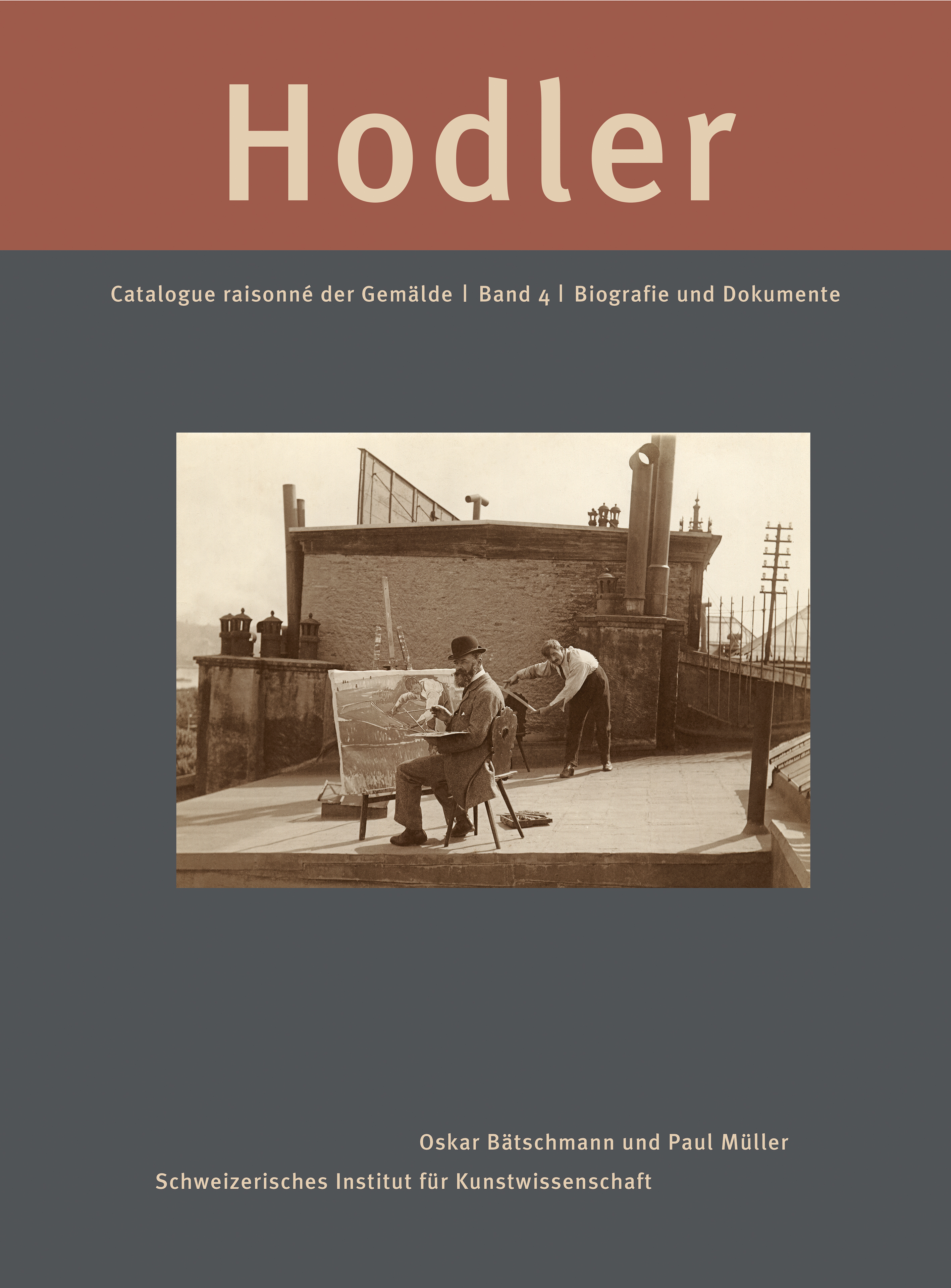 Hodler

Catalogue raisonné der Gemälde | Band 4 | Biografie und Dokumente

Oskar Bätschmann und Paul Müller

Schweizerisches Institut für Kunstwissenschaft